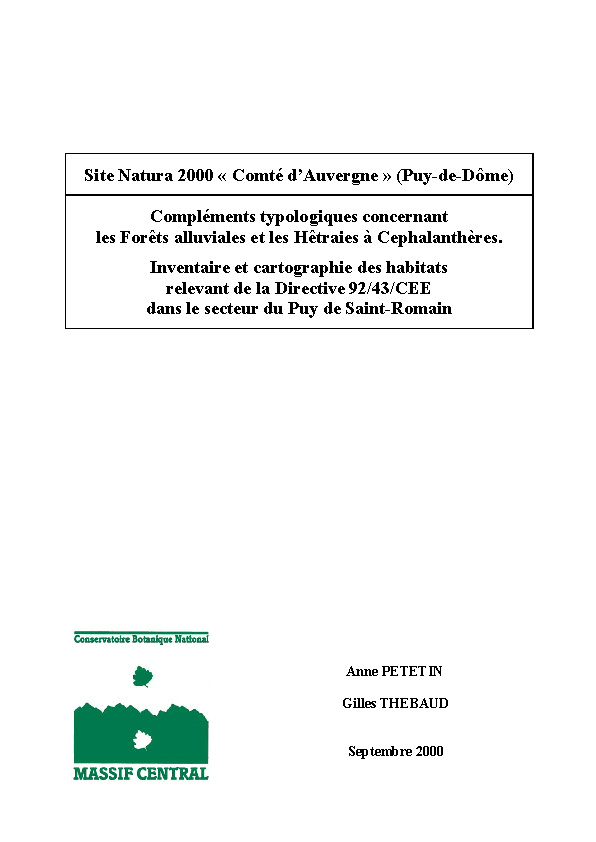 Site Natura 2000 « Comté d'Auvergne » (Puy-de-Dôme)

Compléments typologiques concernant les Forêts alluviales et les Hêtraies à Cephalanthères.

Inventaire et cartographie des habitats relevant de la Directive 92/43/CEE dans le secteur du Puy de Saint-Romain

Conservatoire Botanique National

MASSIF CENTRAL

Anne PETETIN

Gilles THEBAUD

Septembre 2000